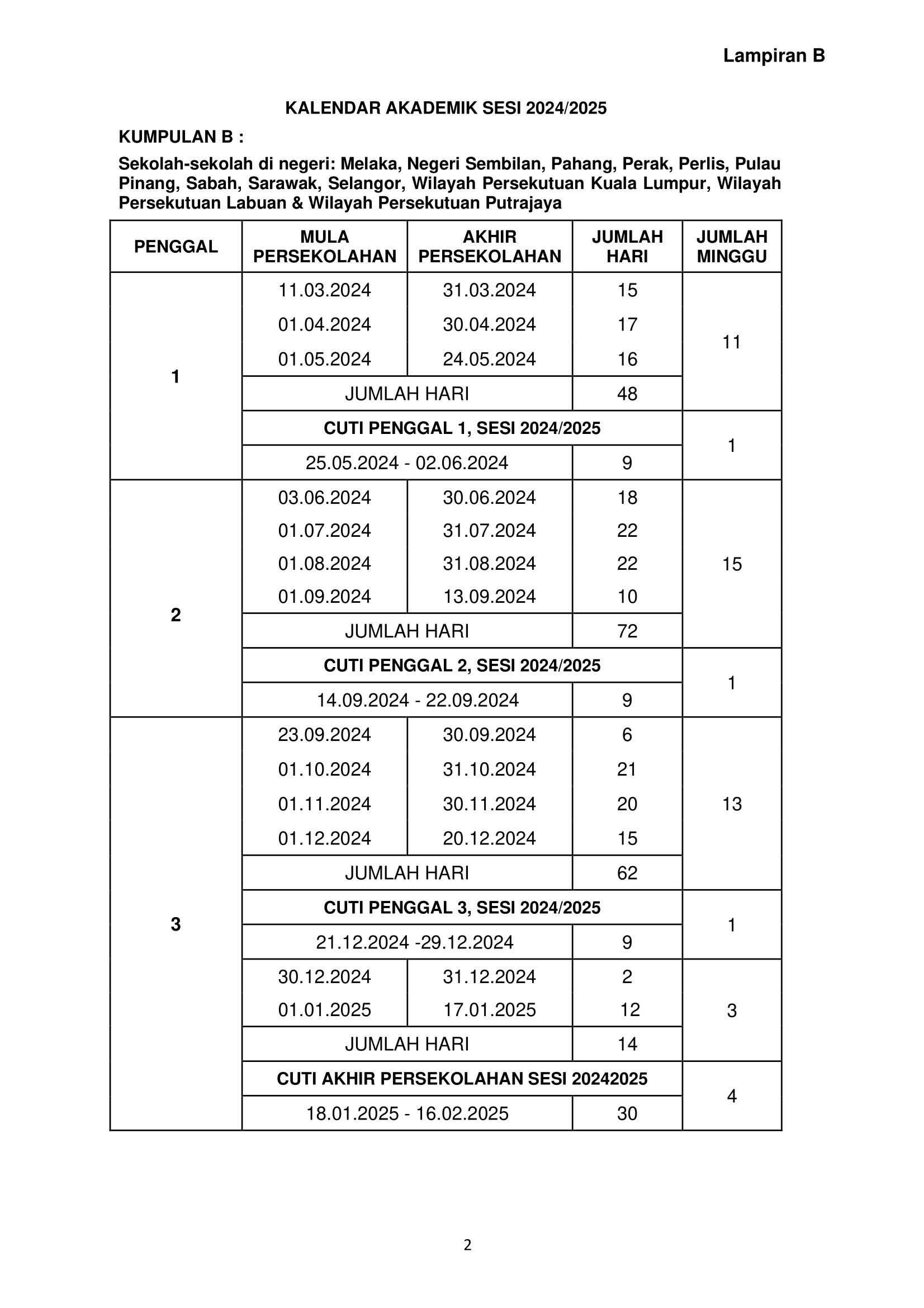 Lampiran B

KALENDAR AKADEMIK SESI 2024/2025

KUMPULAN B :

Sekolah-sekolah di negeri: Melaka, Negeri Sembilan, Pahang, Perak, Perlis, Pulau Pinang, Sabah, Sarawak, Selangor, Wilayah Persekutuan Kuala Lumpur, Wilayah Persekutuan Labuan & Wilayah Persekutuan Putrajaya

| PENGGAL | MULA PERSEKOLAHAN | AKHIR PERSEKOLAHAN | JUMLAH HARI | JUMLAH MINGGU |
|---|---|---|---|---|
| 1 | 11.03.2024 | 31.03.2024 | 15 | 11 |
| | 01.04.2024 | 30.04.2024 | 17 | |
| | 01.05.2024 | 24.05.2024 | 16 | |
| | JUMLAH HARI | | 48 | |
| | CUTI PENGGAL 1, SESI 2024/2025 | | | 1 |
| | 25.05.2024 - 02.06.2024 | | 9 | |
| 2 | 03.06.2024 | 30.06.2024 | 18 | 15 |
| | 01.07.2024 | 31.07.2024 | 22 | |
| | 01.08.2024 | 31.08.2024 | 22 | |
| | 01.09.2024 | 13.09.2024 | 10 | |
| | JUMLAH HARI | | 72 | |
| | CUTI PENGGAL 2, SESI 2024/2025 | | | 1 |
| | 14.09.2024 - 22.09.2024 | | 9 | |
| 3 | 23.09.2024 | 30.09.2024 | 6 | 13 |
| | 01.10.2024 | 31.10.2024 | 21 | |
| | 01.11.2024 | 30.11.2024 | 20 | |
| | 01.12.2024 | 20.12.2024 | 15 | |
| | JUMLAH HARI | | 62 | |
| | CUTI PENGGAL 3, SESI 2024/2025 | | | 1 |
| | 21.12.2024 -29.12.2024 | | 9 | |
| | 30.12.2024 | 31.12.2024 | 2 | 3 |
| | 01.01.2025 | 17.01.2025 | 12 | |
| | JUMLAH HARI | | 14 | |
| | CUTI AKHIR PERSEKOLAHAN SESI 20242025 | | | 4 |
| | 18.01.2025 - 16.02.2025 | | 30 | |

2